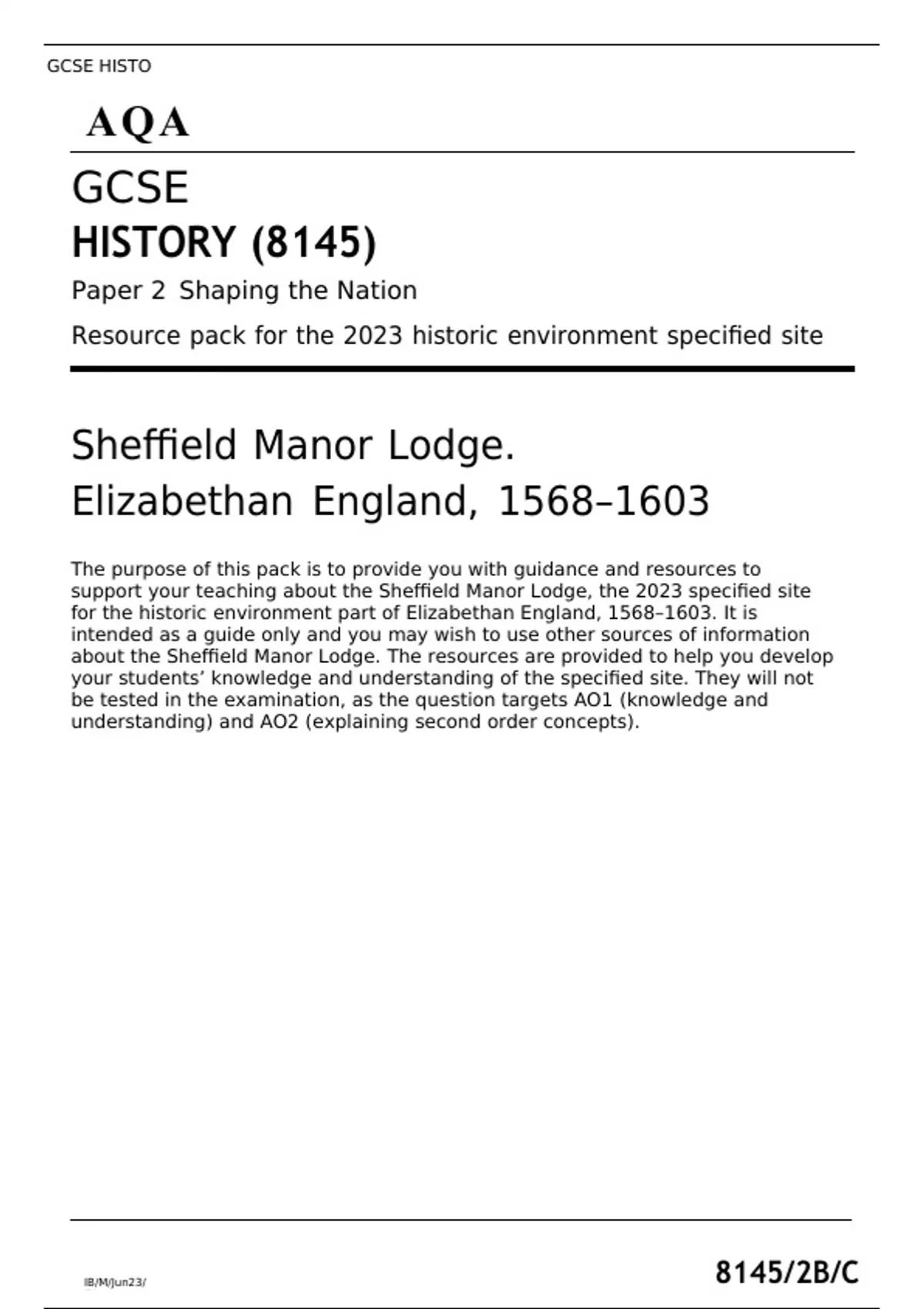 GCSE HISTO

AQA

GCSE

HISTORY (8145)

Paper 2 Shaping the Nation

Resource pack for the 2023 historic environment specified site

Sheffield Manor Lodge.
Elizabethan England, 1568–1603

The purpose of this pack is to provide you with guidance and resources to support your teaching about the Sheffield Manor Lodge, the 2023 specified site for the historic environment part of Elizabethan England, 1568–1603. It is intended as a guide only and you may wish to use other sources of information about the Sheffield Manor Lodge. The resources are provided to help you develop your students' knowledge and understanding of the specified site. They will not be tested in the examination, as the question targets AO1 (knowledge and understanding) and AO2 (explaining second order concepts).

IB/M/Jun23/

8145/2B/C